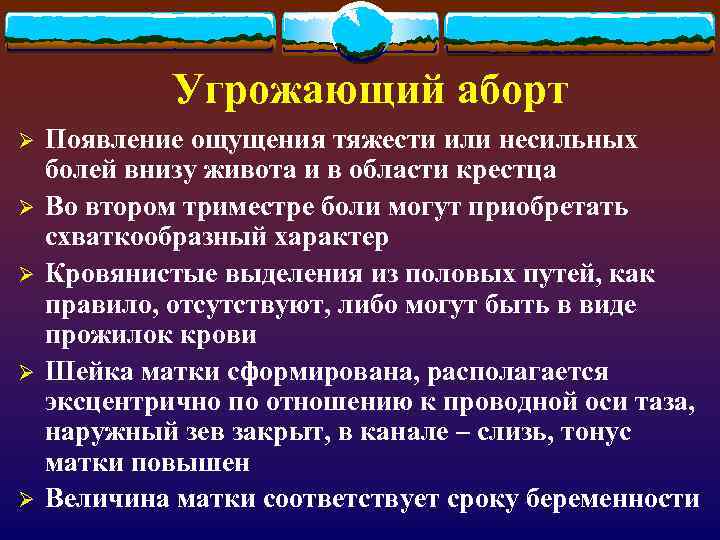 Угрожающий аборт

➢ Появление ощущения тяжести или несильных болей внизу живота и в области крестца

➢ Во втором триместре боли могут приобретать схваткообразный характер

➢ Кровянистые выделения из половых путей, как правило, отсутствуют, либо могут быть в виде прожилок крови

➢ Шейка матки сформирована, располагается эксцентрично по отношению к проводной оси таза, наружный зев закрыт, в канале – слизь, тонус матки повышен

➢ Величина матки соответствует сроку беременности